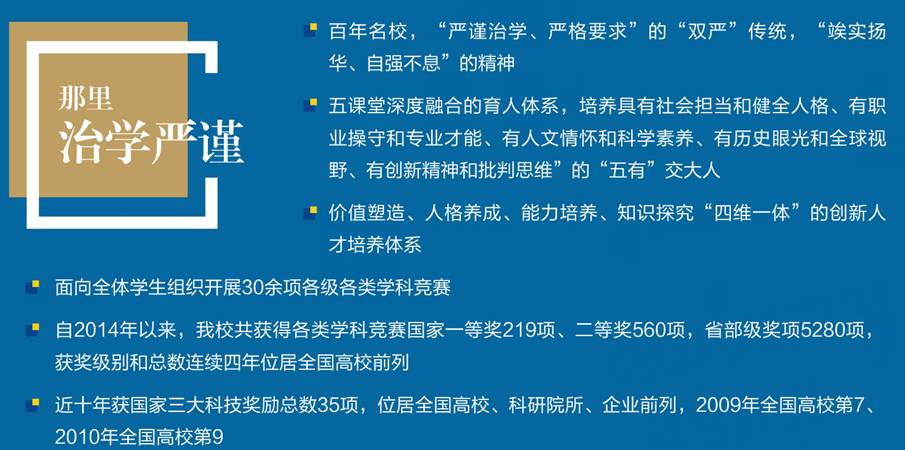 那里
治学严谨

百年名校，“严谨治学、严格要求”的“双严”传统，“竢实扬华、自强不息”的精神

五课堂深度融合的育人体系，培养具有社会担当和健全人格、有职业操守和专业才能、有人文情怀和科学素养、有历史眼光和全球视野、有创新精神和批判思维”的“五有”交大人

价值塑造、人格养成、能力培养、知识探究“四维一体”的创新人才培养体系

面向全体学生组织开展30余项各级各类学科竞赛

自2014年以来，我校共获得各类学科竞赛国家一等奖219项、二等奖560项，省部级奖项5280项，获奖级别和总数连续四年位居全国高校前列

近十年获国家三大科技奖励总数35项，位居全国高校、科研院所、企业前列，2009年全国高校第7、2010年全国高校第9